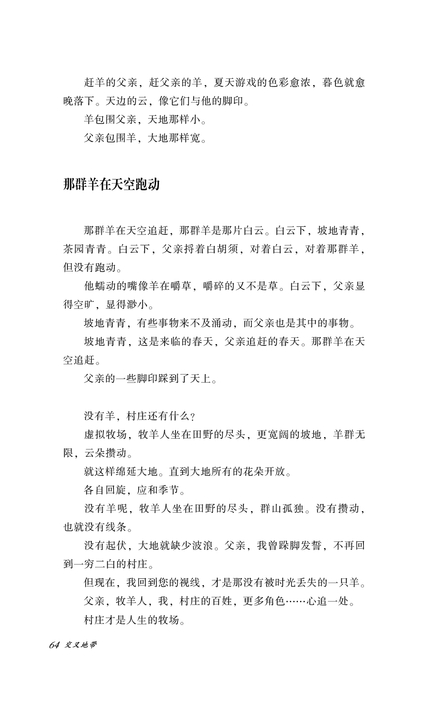 赶羊的父亲，赶父亲的羊，夏天游戏的色彩愈浓，暮色就愈晚落下。天边的云，像它们与他的脚印。

羊包围父亲，天地那样小。

父亲包围羊，大地那样宽。

那群羊在天空跑动

那群羊在天空追赶，那群羊是那片白云。白云下，坡地青青，茶园青青。白云下，父亲捋着白胡须，对着白云，对着那群羊，但没有跑动。

他蠕动的嘴像羊在嚼草，嚼碎的又不是草。白云下，父亲显得空旷，显得渺小。

坡地青青，有些事物来不及涌动，而父亲也是其中的事物。

坡地青青，这是来临的春天，父亲追赶的春天。那群羊在天空追赶。

父亲的一些脚印踩到了天上。

没有羊，村庄还有什么？

虚拟牧场，牧羊人坐在田野的尽头，更宽阔的坡地，羊群无限，云朵攒动。

就这样绵延大地。直到大地所有的花朵开放。

各自回旋，应和季节。

没有羊呢，牧羊人坐在田野的尽头，群山孤独。没有攒动，也就没有线条。

没有起伏，大地就缺少波浪。父亲，我曾跺脚发誓，不再回到一穷二白的村庄。

但现在，我回到您的视线，才是那没有被时光丢失的一只羊。

父亲，牧羊人，我，村庄的百姓，更多角色……心追一处。

村庄才是人生的牧场。

64 交叉地带